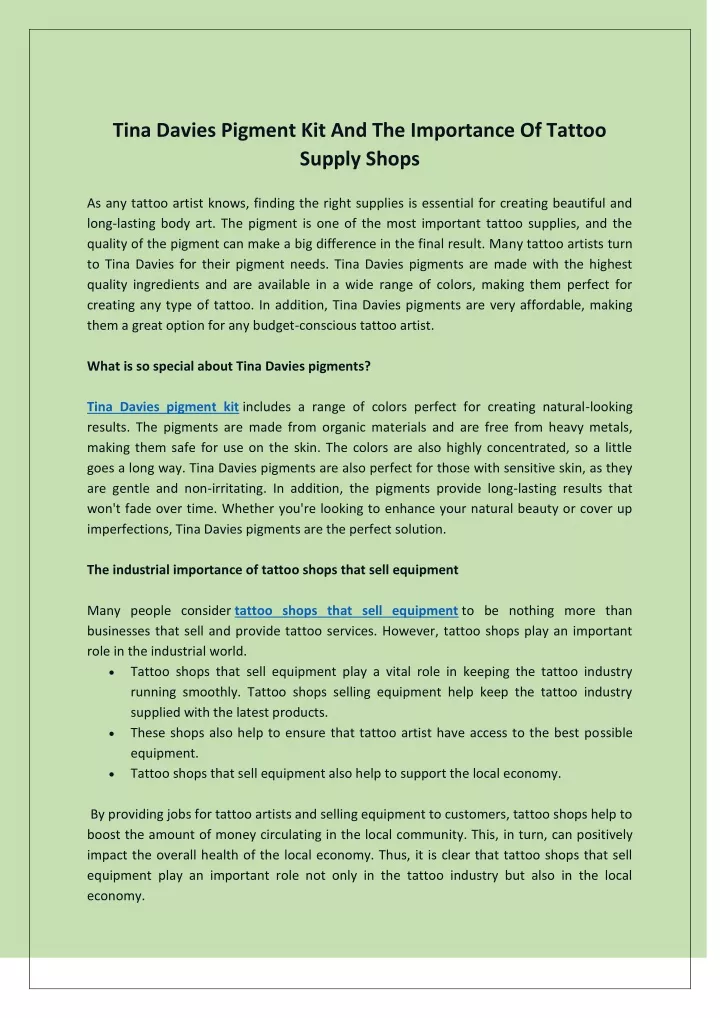 Tina Davies Pigment Kit And The Importance Of Tattoo Supply Shops

As any tattoo artist knows, finding the right supplies is essential for creating beautiful and long-lasting body art. The pigment is one of the most important tattoo supplies, and the quality of the pigment can make a big difference in the final result. Many tattoo artists turn to Tina Davies for their pigment needs. Tina Davies pigments are made with the highest quality ingredients and are available in a wide range of colors, making them perfect for creating any type of tattoo. In addition, Tina Davies pigments are very affordable, making them a great option for any budget-conscious tattoo artist.

What is so special about Tina Davies pigments?

Tina Davies pigment kit includes a range of colors perfect for creating natural-looking results. The pigments are made from organic materials and are free from heavy metals, making them safe for use on the skin. The colors are also highly concentrated, so a little goes a long way. Tina Davies pigments are also perfect for those with sensitive skin, as they are gentle and non-irritating. In addition, the pigments provide long-lasting results that won't fade over time. Whether you're looking to enhance your natural beauty or cover up imperfections, Tina Davies pigments are the perfect solution.

The industrial importance of tattoo shops that sell equipment

Many people consider tattoo shops that sell equipment to be nothing more than businesses that sell and provide tattoo services. However, tattoo shops play an important role in the industrial world.
• Tattoo shops that sell equipment play a vital role in keeping the tattoo industry running smoothly. Tattoo shops selling equipment help keep the tattoo industry supplied with the latest products.
• These shops also help to ensure that tattoo artist have access to the best possible equipment.
• Tattoo shops that sell equipment also help to support the local economy.

By providing jobs for tattoo artists and selling equipment to customers, tattoo shops help to boost the amount of money circulating in the local community. This, in turn, can positively impact the overall health of the local economy. Thus, it is clear that tattoo shops that sell equipment play an important role not only in the tattoo industry but also in the local economy.